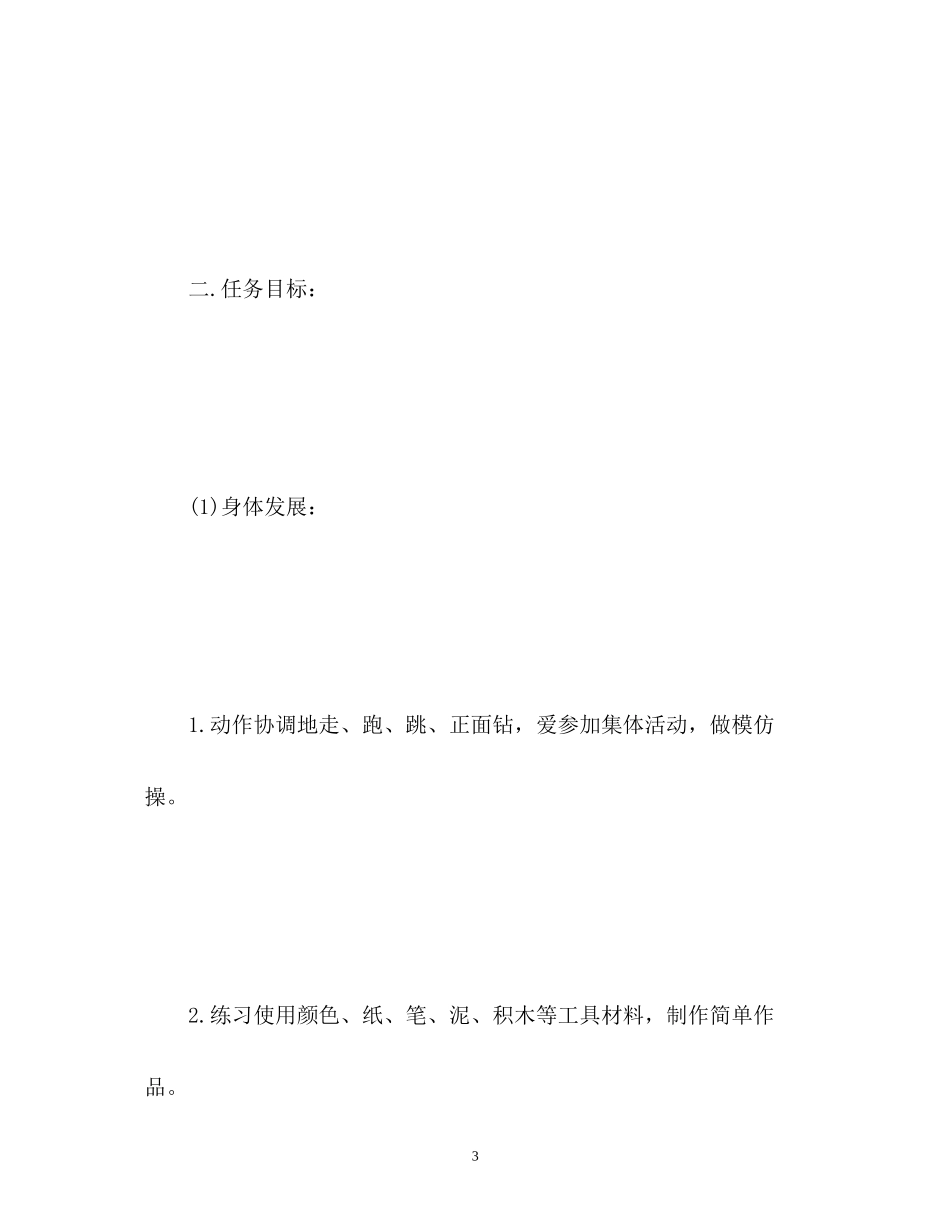 二.任务目标：

(1)身体发展：

1.动作协调地走、跑、跳、正面钻，爱参加集体活动，做模仿操。

2.练习使用颜色、纸、笔、泥、积木等工具材料，制作简单作品。

3